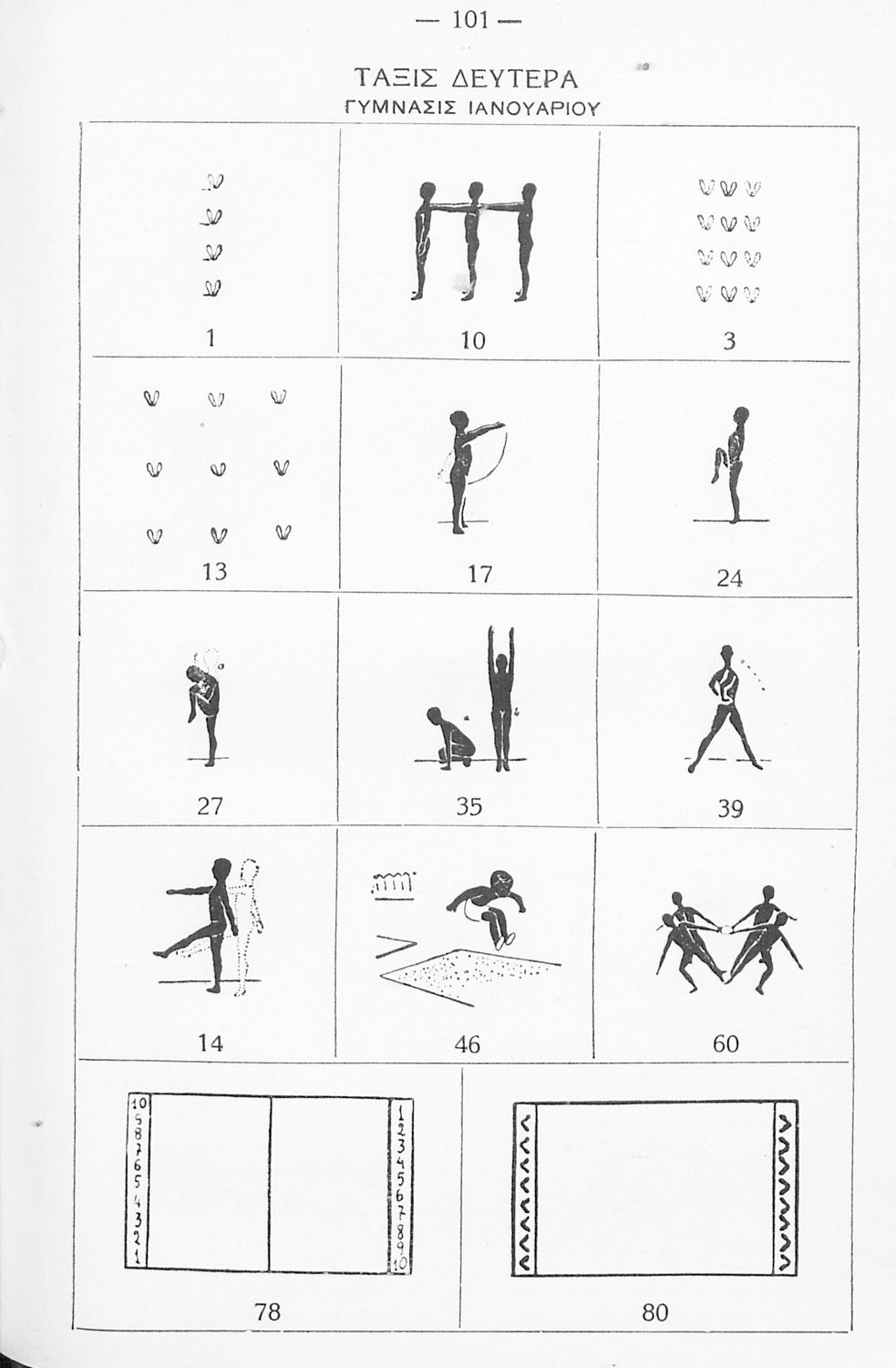 — 101 —

ΤΑΞΙΣ ΔΕΥΤΕΡΑ
ΓΥΜΝΑΣΙΣ ΙΑΝΟΥΑΡΙΟΥ

1

10

3

13

17

24

27

35

39

14

46

60

10 9 8 7 6 5 4 3 2 1

1 2 3 4 5 6 7 8 9 10

78

80